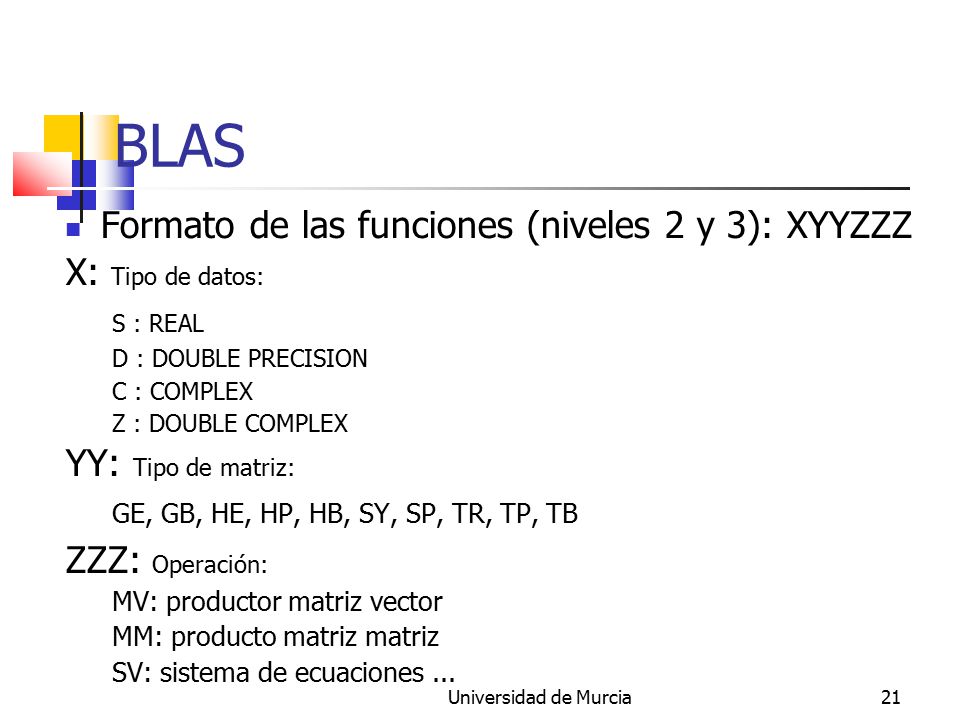 BLAS

Formato de las funciones (niveles 2 y 3): XYYZZZ

X: Tipo de datos:

S : REAL
D : DOUBLE PRECISION
C : COMPLEX
Z : DOUBLE COMPLEX

YY: Tipo de matriz:

GE, GB, HE, HP, HB, SY, SP, TR, TP, TB

ZZZ: Operación:

MV: productor matriz vector
MM: producto matriz matriz
SV: sistema de ecuaciones ...

Universidad de Murcia 21